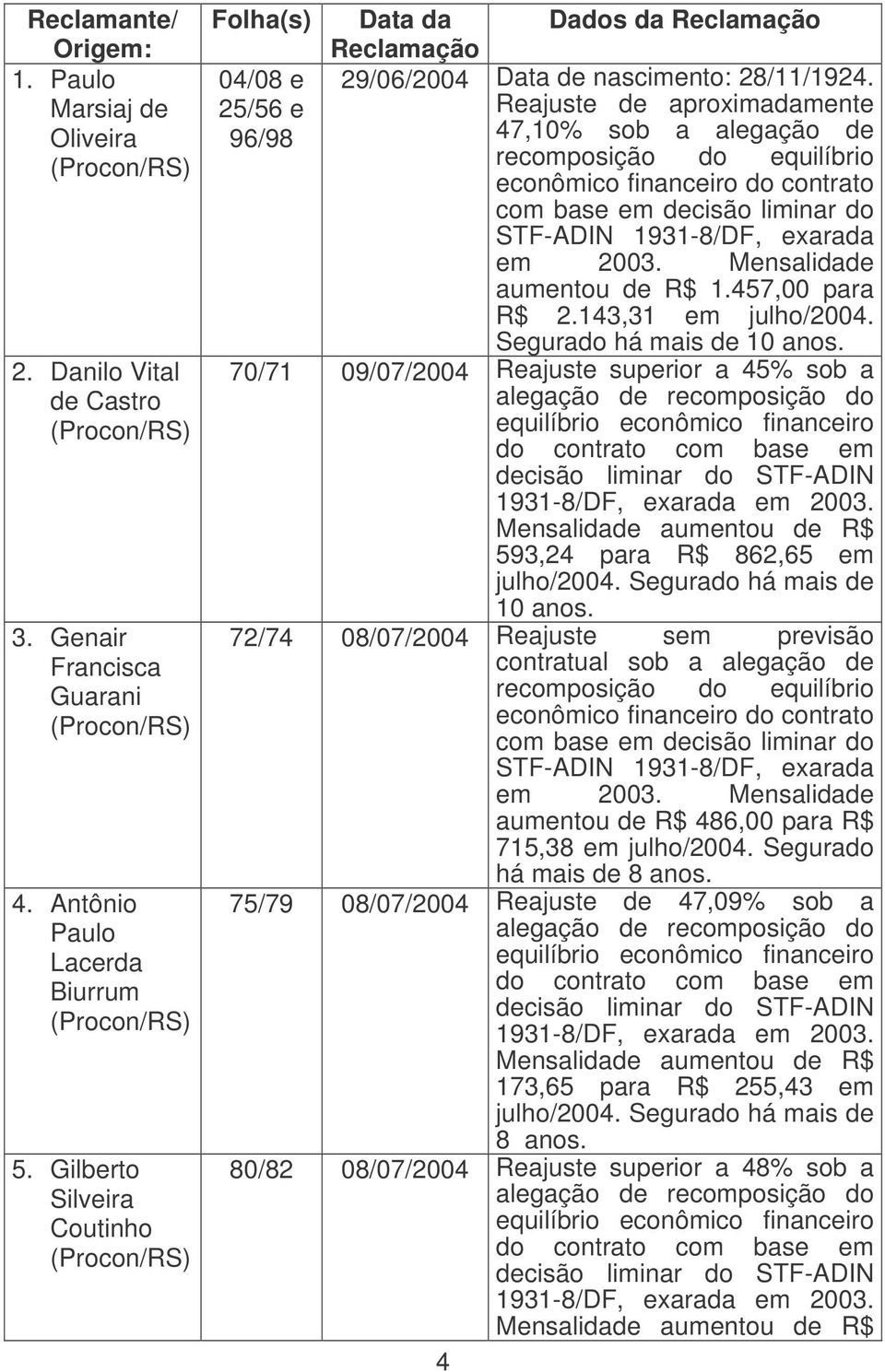 | Reclamante/ Origem: | Folha(s) | Data da Reclamação | Dados da Reclamação |
|---|---|---|---|
| 1. Paulo Marsiaj de Oliveira (Procon/RS) | 04/08 e 25/56 e 96/98 | 29/06/2004 | Data de nascimento: 28/11/1924. Reajuste de aproximadamente 47,10% sob a alegação de recomposição do equilíbrio econômico financeiro do contrato com base em decisão liminar do STF-ADIN 1931-8/DF, exarada em 2003. Mensalidade aumentou de R$ 1.457,00 para R$ 2.143,31 em julho/2004. Segurado há mais de 10 anos. |
| 2. Danilo Vital de Castro (Procon/RS) | 70/71 | 09/07/2004 | Reajuste superior a 45% sob a alegação de recomposição do equilíbrio econômico financeiro do contrato com base em decisão liminar do STF-ADIN 1931-8/DF, exarada em 2003. Mensalidade aumentou de R$ 593,24 para R$ 862,65 em julho/2004. Segurado há mais de 10 anos. |
| 3. Genair Francisca Guarani (Procon/RS) | 72/74 | 08/07/2004 | Reajuste sem previsão contratual sob a alegação de recomposição do equilíbrio econômico financeiro do contrato com base em decisão liminar do STF-ADIN 1931-8/DF, exarada em 2003. Mensalidade aumentou de R$ 486,00 para R$ 715,38 em julho/2004. Segurado há mais de 8 anos. |
| 4. Antônio Paulo Lacerda Biurrum (Procon/RS) | 75/79 | 08/07/2004 | Reajuste de 47,09% sob a alegação de recomposição do equilíbrio econômico financeiro do contrato com base em decisão liminar do STF-ADIN 1931-8/DF, exarada em 2003. Mensalidade aumentou de R$ 173,65 para R$ 255,43 em julho/2004. Segurado há mais de 8 anos. |
| 5. Gilberto Silveira Coutinho (Procon/RS) | 80/82 | 08/07/2004 | Reajuste superior a 48% sob a alegação de recomposição do equilíbrio econômico financeiro do contrato com base em decisão liminar do STF-ADIN 1931-8/DF, exarada em 2003. Mensalidade aumentou de R$ |

4